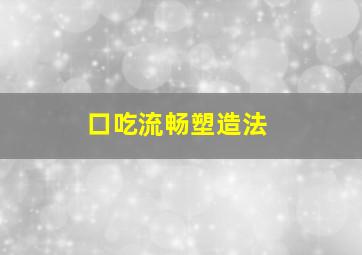 口吃流畅塑造法